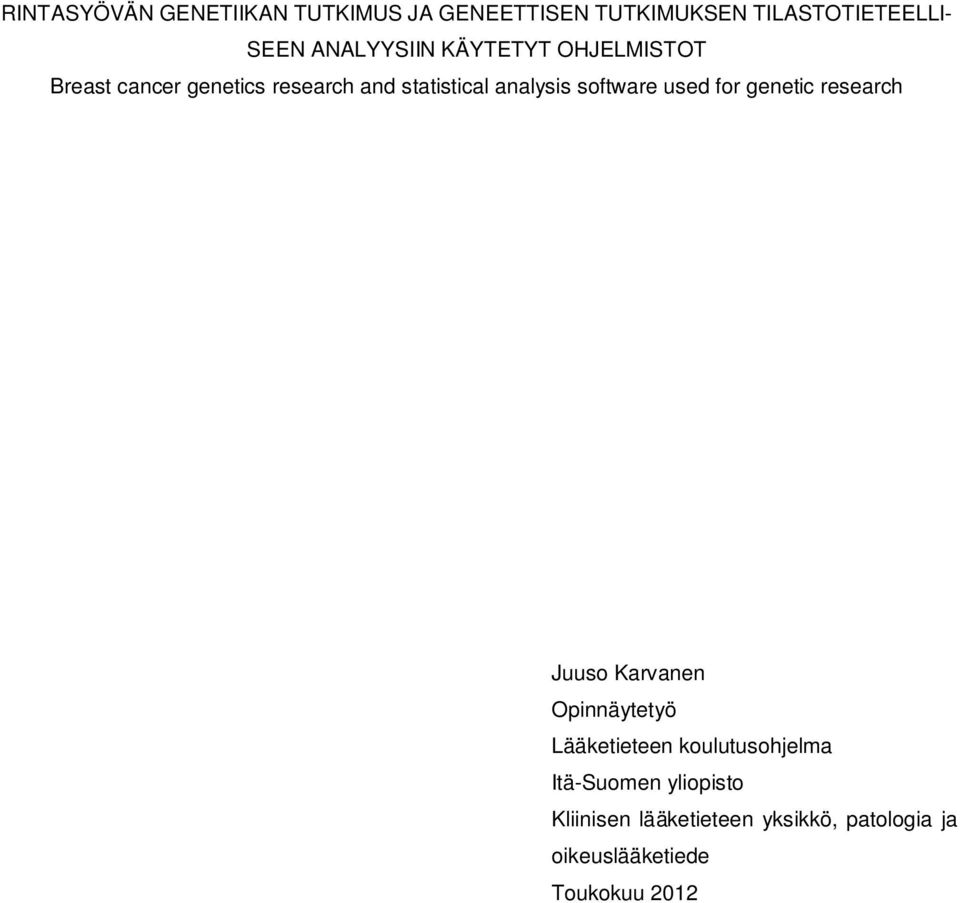 RINTASYÖVÄN GENETIIKAN TUTKIMUS JA GENEETTISEN TUTKIMUKSEN TILASTOTIETEELLISEEN ANALYYSIIN KÄYTETYT OHJELMISTOT

Breast cancer genetics research and statistical analysis software used for genetic research

Juuso Karvanen

Opinnäytetyö

Lääketieteen koulutusohjelma

Itä-Suomen yliopisto

Kliinisen lääketieteen yksikkö, patologia ja oikeuslääketiede

Toukokuu 2012